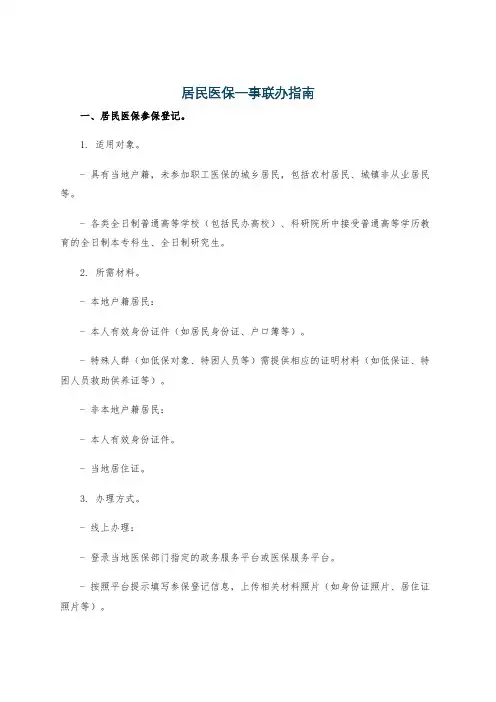 居民医保一事联办指南

一、居民医保参保登记。

1. 适用对象。

- 具有当地户籍，未参加职工医保的城乡居民，包括农村居民、城镇非从业居民等。

- 各类全日制普通高等学校（包括民办高校）、科研院所中接受普通高等学历教育的全日制本专科生、全日制研究生。

2. 所需材料。

- 本地户籍居民：

- 本人有效身份证件（如居民身份证、户口簿等）。

- 特殊人群（如低保对象、特困人员等）需提供相应的证明材料（如低保证、特困人员救助供养证等）。

- 非本地户籍居民：

- 本人有效身份证件。

- 当地居住证。

3. 办理方式。

- 线上办理：

- 登录当地医保部门指定的政务服务平台或医保服务平台。

- 按照平台提示填写参保登记信息，上传相关材料照片（如身份证照片、居住证照片等）。